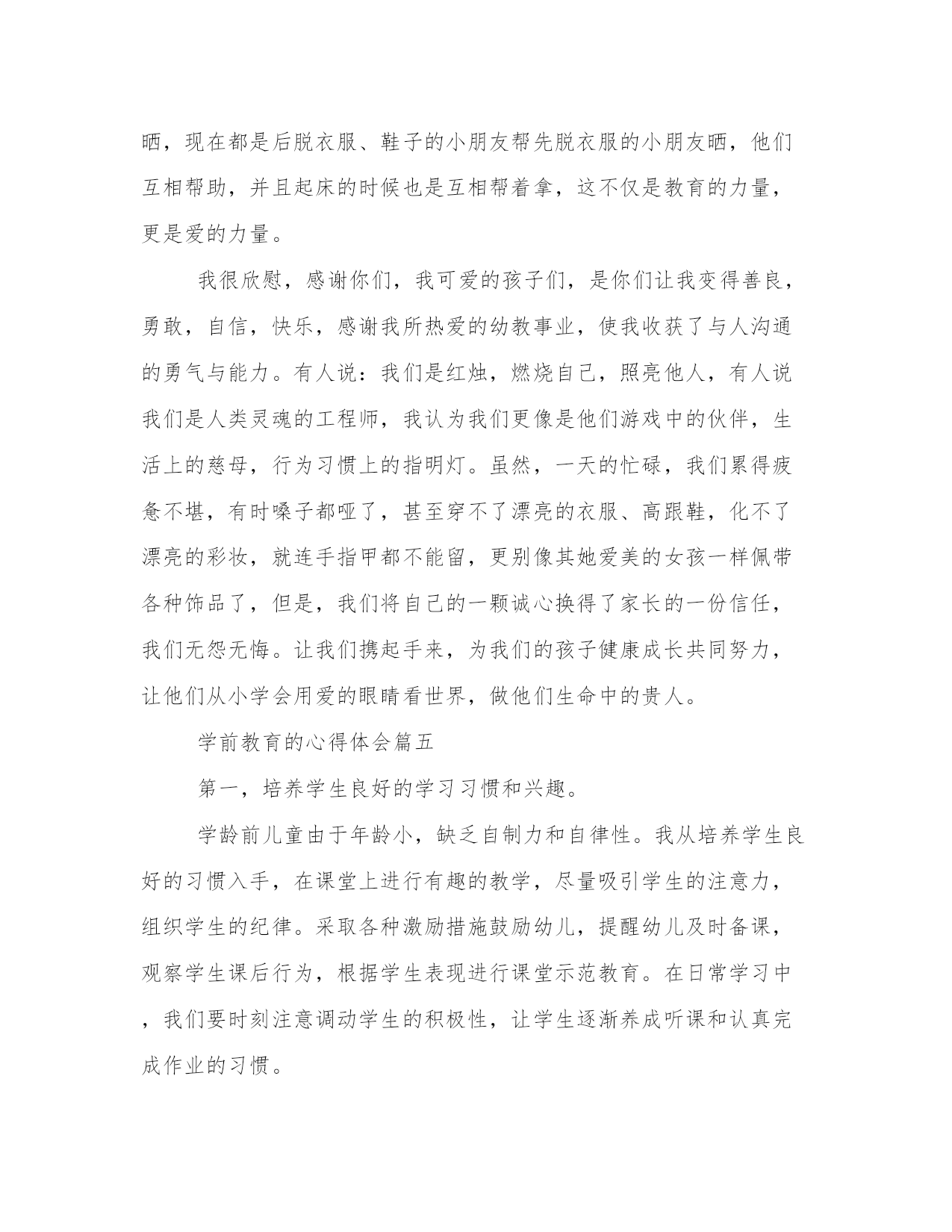 晒，现在都是后脱衣服、鞋子的小朋友帮先脱衣服的小朋友晒，他们互相帮助，并且起床的时候也是互相帮着拿，这不仅是教育的力量，更是爱的力量。

我很欣慰，感谢你们，我可爱的孩子们，是你们让我变得善良，勇敢，自信，快乐，感谢我所热爱的幼教事业，使我收获了与人沟通的勇气与能力。有人说：我们是红烛，燃烧自己，照亮他人，有人说我们是人类灵魂的工程师，我认为我们更像是他们游戏中的伙伴，生活上的慈母，行为习惯上的指明灯。虽然，一天的忙碌，我们累得疲惫不堪，有时嗓子都哑了，甚至穿不了漂亮的衣服、高跟鞋，化不了漂亮的彩妆，就连手指甲都不能留，更别像其她爱美的女孩一样佩带各种饰品了，但是，我们将自己的一颗诚心换得了家长的一份信任，我们无怨无悔。让我们携起手来，为我们的孩子健康成长共同努力，让他们从小学会用爱的眼睛看世界，做他们生命中的贵人。

学前教育的心得体会篇五

第一，培养学生良好的学习习惯和兴趣。

学龄前儿童由于年龄小，缺乏自制力和自律性。我从培养学生良好的习惯入手，在课堂上进行有趣的教学，尽量吸引学生的注意力，组织学生的纪律。采取各种激励措施鼓励幼儿，提醒幼儿及时备课，观察学生课后行为，根据学生表现进行课堂示范教育。在日常学习中，我们要时刻注意调动学生的积极性，让学生逐渐养成听课和认真完成作业的习惯。